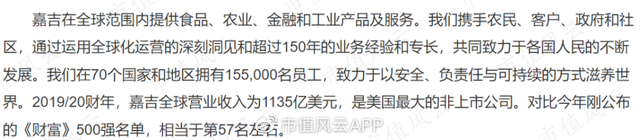 嘉吉在全球范围内提供食品、农业、金融和工业产品及服务。我们携手农民、客户、政府和社区，通过运用全球化运营的深刻洞见和超过150年的业务经验和专长，共同致力于各国人民的不断发展。我们在70个国家和地区拥有155,000名员工，致力于以安全、负责任与可持续的方式滋养世界。2019/20财年，嘉吉全球营业收入为1135亿美元，是美国最大的非上市公司。对比今年刚公布的《财富》500强名单，相当于第57名左右。

市值风云APP